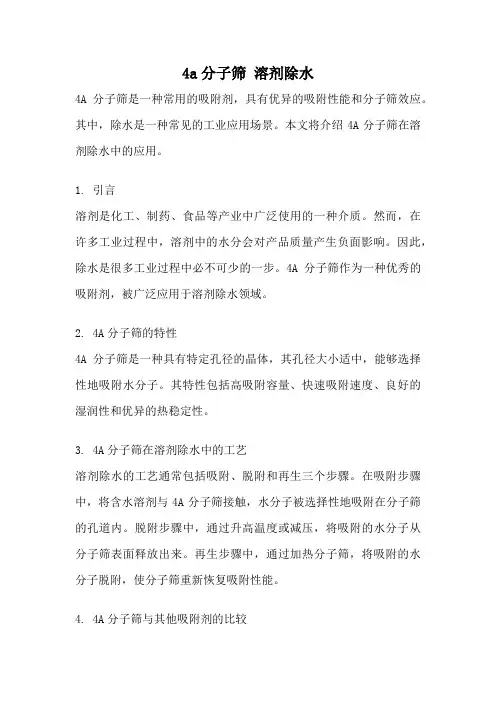 4a 分子筛 溶剂除水

4A 分子筛是一种常用的吸附剂，具有优异的吸附性能和分子筛效应。其中，除水是一种常见的工业应用场景。本文将介绍 4A 分子筛在溶剂除水中的应用。

1. 引言

溶剂是化工、制药、食品等产业中广泛使用的一种介质。然而，在许多工业过程中，溶剂中的水分会对产品质量产生负面影响。因此，除水是很多工业过程中必不可少的一步。4A 分子筛作为一种优秀的吸附剂，被广泛应用于溶剂除水领域。

2. 4A 分子筛的特性

4A 分子筛是一种具有特定孔径的晶体，其孔径大小适中，能够选择性地吸附水分子。其特性包括高吸附容量、快速吸附速度、良好的湿润性和优异的热稳定性。

3. 4A 分子筛在溶剂除水中的工艺

溶剂除水的工艺通常包括吸附、脱附和再生三个步骤。在吸附步骤中，将含水溶剂与 4A 分子筛接触，水分子被选择性地吸附在分子筛的孔道内。脱附步骤中，通过升高温度或减压，将吸附的水分子从分子筛表面释放出来。再生步骤中，通过加热分子筛，将吸附的水分子脱附，使分子筛重新恢复吸附性能。

4. 4A 分子筛与其他吸附剂的比较